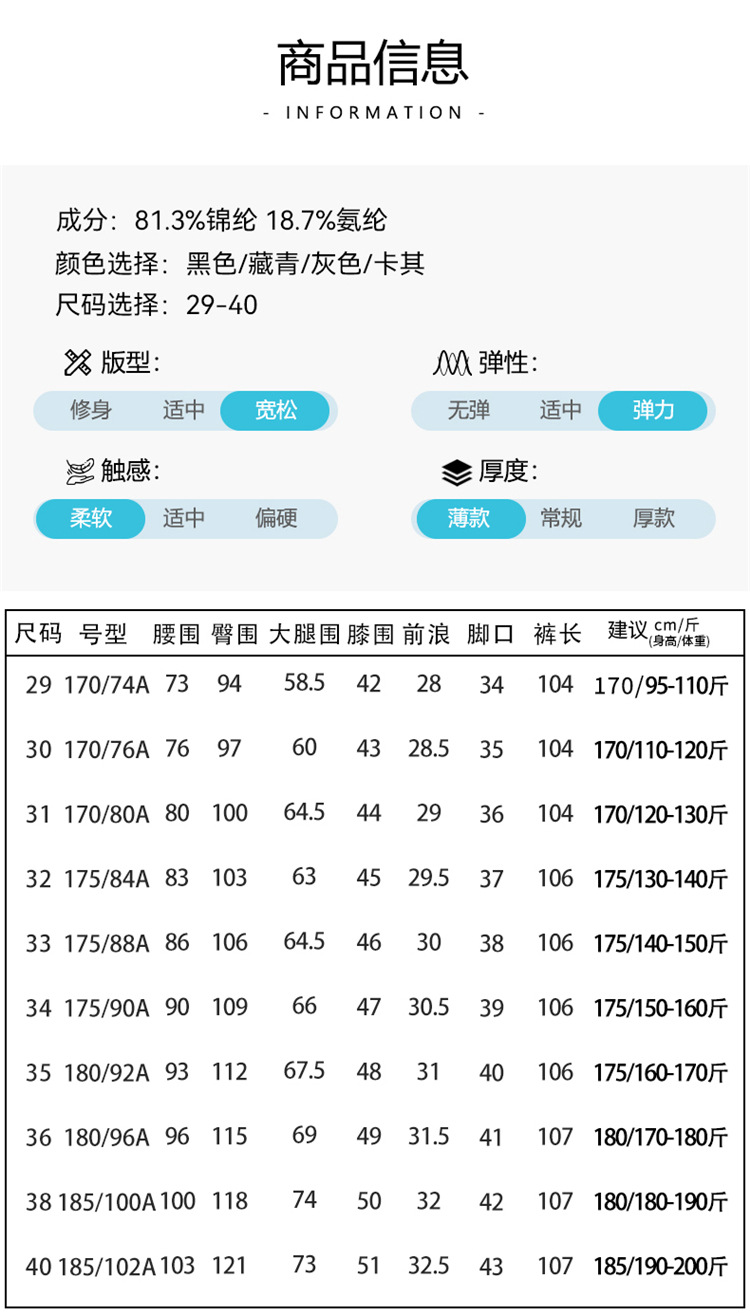 商品信息

- INFORMATION -

成分：81.3%锦纶 18.7%氨纶
颜色选择：黑色/藏青/灰色/卡其
尺码选择：29-40

版型:
修身 适中 宽松

弹性:
无弹 适中 弹力

触感:
柔软 适中 偏硬

厚度:
薄款 常规 厚款

| 尺码 | 号型 | 腰围 | 臀围 | 大腿围 | 膝围 | 前浪 | 脚口 | 裤长 | 建议 cm/斤 (身高/体重) |
|---|---|---|---|---|---|---|---|---|---|
| 29 | 170/74A | 73 | 94 | 58.5 | 42 | 28 | 34 | 104 | 170/95-110斤 |
| 30 | 170/76A | 76 | 97 | 60 | 43 | 28.5 | 35 | 104 | 170/110-120斤 |
| 31 | 170/80A | 80 | 100 | 64.5 | 44 | 29 | 36 | 104 | 170/120-130斤 |
| 32 | 175/84A | 83 | 103 | 63 | 45 | 29.5 | 37 | 106 | 175/130-140斤 |
| 33 | 175/88A | 86 | 106 | 64.5 | 46 | 30 | 38 | 106 | 175/140-150斤 |
| 34 | 175/90A | 90 | 109 | 66 | 47 | 30.5 | 39 | 106 | 175/150-160斤 |
| 35 | 180/92A | 93 | 112 | 67.5 | 48 | 31 | 40 | 106 | 175/160-170斤 |
| 36 | 180/96A | 96 | 115 | 69 | 49 | 31.5 | 41 | 107 | 180/170-180斤 |
| 38 | 185/100A | 100 | 118 | 74 | 50 | 32 | 42 | 107 | 180/180-190斤 |
| 40 | 185/102A | 103 | 121 | 73 | 51 | 32.5 | 43 | 107 | 185/190-200斤 |